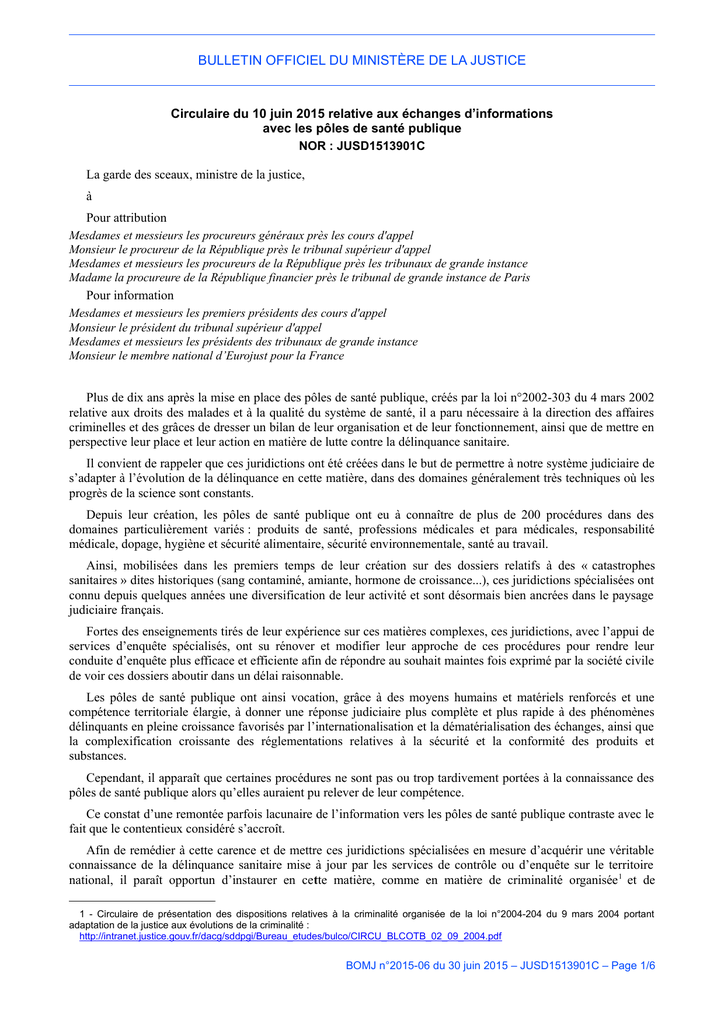 BULLETIN OFFICIEL DU MINISTÈRE DE LA JUSTICE

Circulaire du 10 juin 2015 relative aux échanges d'informations avec les pôles de santé publique
NOR : JUSD1513901C

La garde des sceaux, ministre de la justice,

à

Pour attribution
Mesdames et messieurs les procureurs généraux près les cours d'appel
Monsieur le procureur de la République près le tribunal supérieur d'appel
Mesdames et messieurs les procureurs de la République près les tribunaux de grande instance
Madame la procureure de la République financier près le tribunal de grande instance de Paris

Pour information
Mesdames et messieurs les premiers présidents des cours d'appel
Monsieur le président du tribunal supérieur d'appel
Mesdames et messieurs les présidents des tribunaux de grande instance
Monsieur le membre national d'Eurojust pour la France

Plus de dix ans après la mise en place des pôles de santé publique, créés par la loi n°2002-303 du 4 mars 2002 relative aux droits des malades et à la qualité du système de santé, il a paru nécessaire à la direction des affaires criminelles et des grâces de dresser un bilan de leur organisation et de leur fonctionnement, ainsi que de mettre en perspective leur place et leur action en matière de lutte contre la délinquance sanitaire.

Il convient de rappeler que ces juridictions ont été créées dans le but de permettre à notre système judiciaire de s'adapter à l'évolution de la délinquance en cette matière, dans des domaines généralement très techniques où les progrès de la science sont constants.

Depuis leur création, les pôles de santé publique ont eu à connaître de plus de 200 procédures dans des domaines particulièrement variés : produits de santé, professions médicales et para médicales, responsabilité médicale, dopage, hygiène et sécurité alimentaire, sécurité environnementale, santé au travail.

Ainsi, mobilisées dans les premiers temps de leur création sur des dossiers relatifs à des « catastrophes sanitaires » dites historiques (sang contaminé, amiante, hormone de croissance...), ces juridictions spécialisées ont connu depuis quelques années une diversification de leur activité et sont désormais bien ancrées dans le paysage judiciaire français.

Fortes des enseignements tirés de leur expérience sur ces matières complexes, ces juridictions, avec l'appui de services d'enquête spécialisés, ont su rénover et modifier leur approche de ces procédures pour rendre leur conduite d'enquête plus efficace et efficiente afin de répondre au souhait maintes fois exprimé par la société civile de voir ces dossiers aboutir dans un délai raisonnable.

Les pôles de santé publique ont ainsi vocation, grâce à des moyens humains et matériels renforcés et une compétence territoriale élargie, à donner une réponse judiciaire plus complète et plus rapide à des phénomènes délinquants en pleine croissance favorisés par l'internationalisation et la dématérialisation des échanges, ainsi que la complexification croissante des réglementations relatives à la sécurité et la conformité des produits et substances.

Cependant, il apparaît que certaines procédures ne sont pas ou trop tardivement portées à la connaissance des pôles de santé publique alors qu'elles auraient pu relever de leur compétence.

Ce constat d'une remontée parfois lacunaire de l'information vers les pôles de santé publique contraste avec le fait que le contentieux considéré s'accroît.

Afin de remédier à cette carence et de mettre ces juridictions spécialisées en mesure d'acquérir une véritable connaissance de la délinquance sanitaire mise à jour par les services de contrôle ou d'enquête sur le territoire national, il paraît opportun d'instaurer en cette matière, comme en matière de criminalité organisée$^1$ et de

1 - Circulaire de présentation des dispositions relatives à la criminalité organisée de la loi n°2004-204 du 9 mars 2004 portant adaptation de la justice aux évolutions de la criminalité :
http://intranet.justice.gouv.fr/dacg/sddpgi/Bureau_etudes/bulco/CIRCU_BLCOTB_02_09_2004.pdf

BOMJ n°2015-06 du 30 juin 2015 – JUSD1513901C – Page 1/6